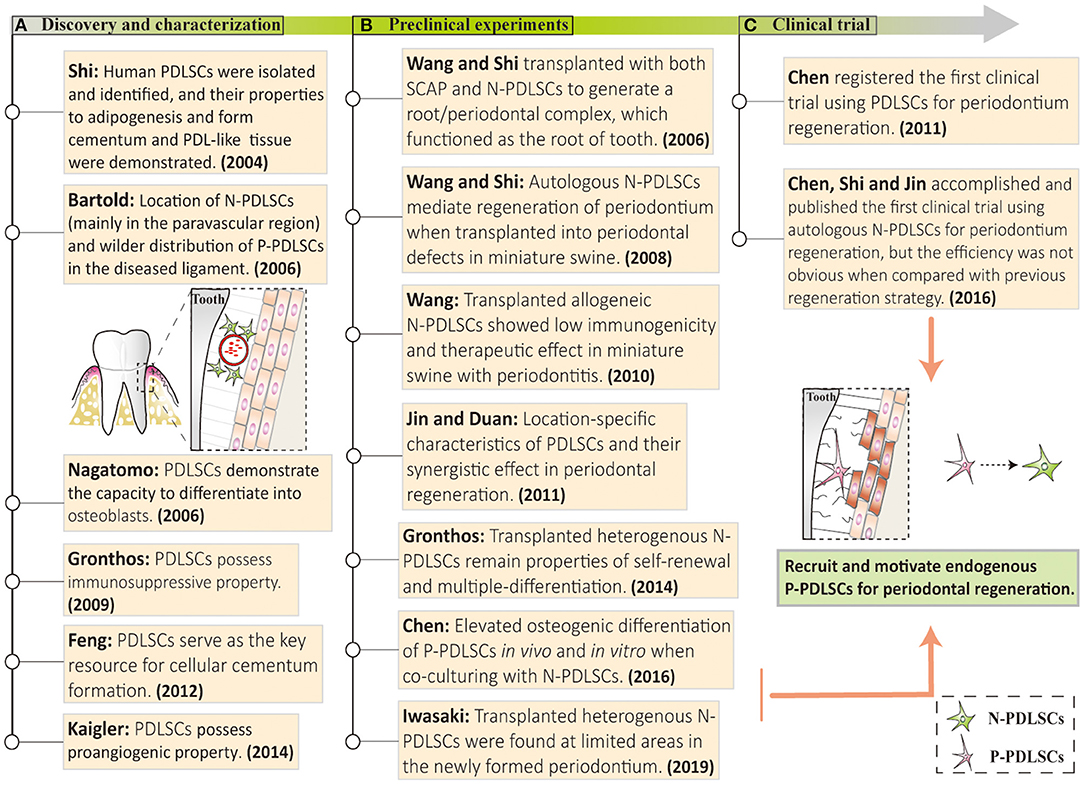 A Discovery and characterization

Shi: Human PDLSCs were isolated and identified, and their properties to adipogenesis and form cementum and PDL-like tissue were demonstrated. (2004)

Bartold: Location of N-PDLSCs (mainly in the paravascular region) and wilder distribution of P-PDLSCs in the diseased ligament. (2006)

Tooth

Nagatomo: PDLSCs demonstrate the capacity to differentiate into osteoblasts. (2006)

Gronthos: PDLSCs possess immunosuppressive property. (2009)

Feng: PDLSCs serve as the key resource for cellular cementum formation. (2012)

Kaigler: PDLSCs possess proangiogenic property. (2014)

B Preclinical experiments

Wang and Shi transplanted with both SCAP and N-PDLSCs to generate a root/periodontal complex, which functioned as the root of tooth. (2006)

Wang and Shi: Autologous N-PDLSCs mediate regeneration of periodontium when transplanted into periodontal defects in miniature swine. (2008)

Wang: Transplanted allogeneic N-PDLSCs showed low immunogenicity and therapeutic effect in miniature swine with periodontitis. (2010)

Jin and Duan: Location-specific characteristics of PDLSCs and their synergistic effect in periodontal regeneration. (2011)

Gronthos: Transplanted heterogenous N-PDLSCs remain properties of self-renewal and multiple-differentiation. (2014)

Chen: Elevated osteogenic differentiation of P-PDLSCs in vivo and in vitro when co-culturing with N-PDLSCs. (2016)

Iwasaki: Transplanted heterogenous N-PDLSCs were found at limited areas in the newly formed periodontium. (2019)

C Clinical trial

Chen registered the first clinical trial using PDLSCs for periodontium regeneration. (2011)

Chen, Shi and Jin accomplished and published the first clinical trial using autologous N-PDLSCs for periodontium regeneration, but the efficiency was not obvious when compared with previous regeneration strategy. (2016)

Tooth

Recruit and motivate endogenous P-PDLSCs for periodontal regeneration.

N-PDLSCs
P-PDLSCs